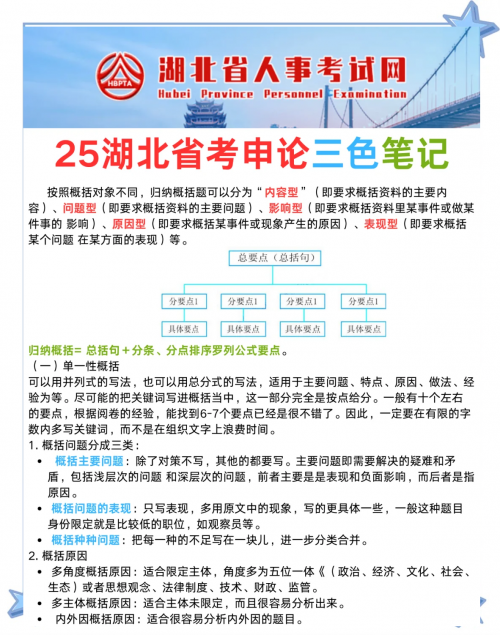 HBPTA 湖北省人事考试网
Hubei Province Personnel Examination

25湖北省考申论三色笔记

按照概括对象不同，归纳概括题可以分为“内容型”（即要求概括资料的主要内容）、问题型（即要求概括资料的主要问题）、影响型（即要求概括资料里某事件或做某件事的 影响）、原因型（即要求概括某事件或现象产生的原因）、表现型（即要求概括某个问题 在某方面的表现）等。

总要点（总括句）
分要点1 分要点1 分要点1 分要点1
具体要点 具体要点 具体要点 具体要点

归纳概括= 总括句＋分条、分点排序罗列公式要点。
（一）单一性概括
可以用并列式的写法，也可以用总分式的写法，适用于主要问题、特点、原因、做法、经验为等。尽可能的把关键词写进概括当中，这一部分完全是按点给分。一般有十个左右的要点，根据阅卷的经验，能找到6-7个要点已经是很不错了。因此，一定要在有限的字数内多写关键词，而不是在组织文字上浪费时间。
1. 概括问题分成三类：
• 概括主要问题：除了对策不写，其他的都要写。主要问题即需要解决的疑难和矛盾，包括浅层次的问题 和深层次的问题，前者主要是是表现和负面影响，而后者是指原因。
• 概括问题的表现：只写表现，多用原文中的现象，写的更具体一些，一般这种题目身份限定就是比较低的职位，如观察员等。
• 概括种种问题：把每一种的不足写在一块儿，进一步分类合并。
2. 概括原因
• 多角度概括原因：适合限定主体，角度多为五位一体《（政治、经济、文化、社会、生态）或者思想观念、法律制度、技术、财政、监管。
• 多主体概括原因：适合主体未限定，而且很容易分析出来。
• 内外因概括原因：适合很容易分析内外因的题目。